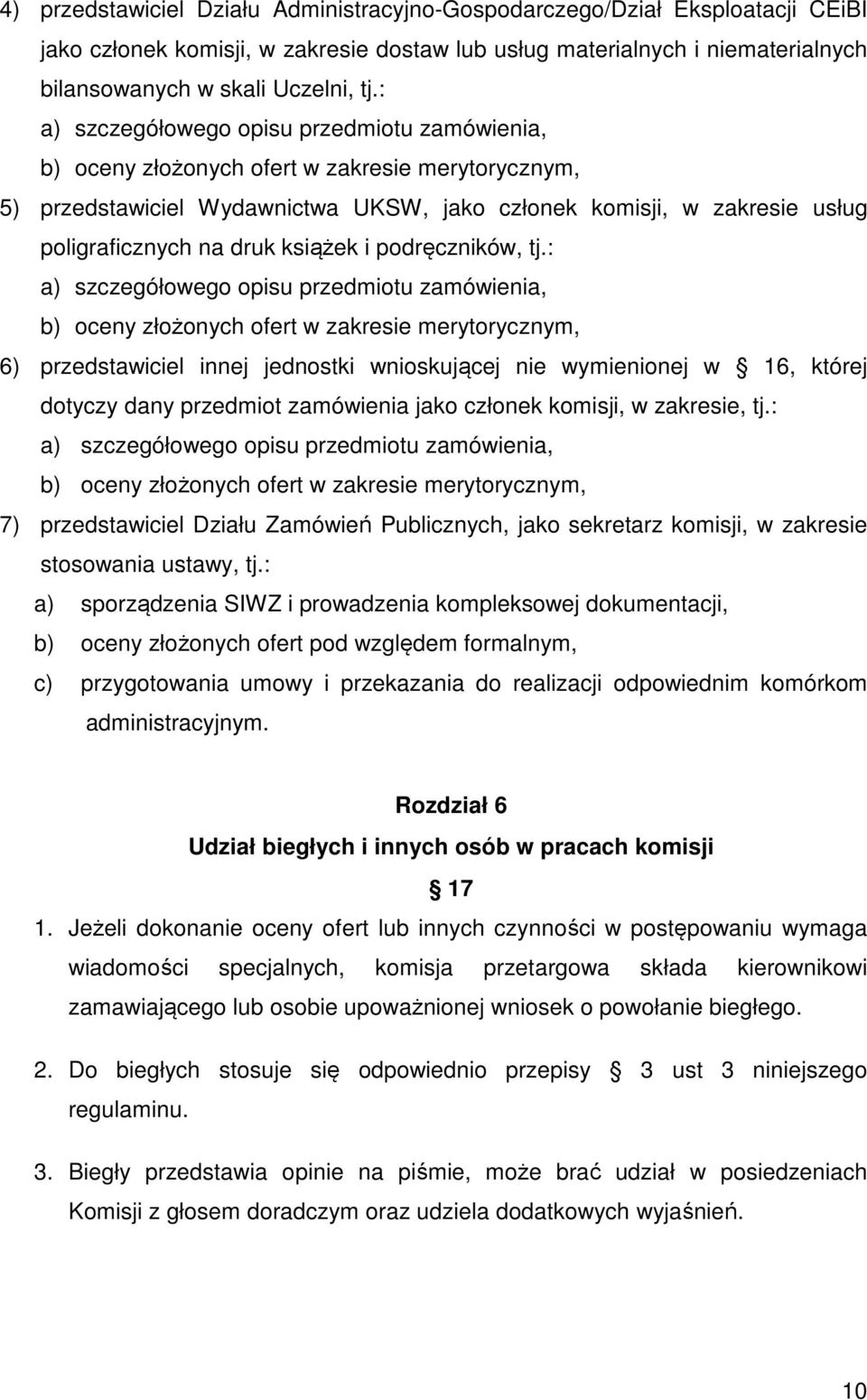 4) przedstawiciel Działu Administracyjno-Gospodarczego/Dział Eksploatacji CEiBI jako członek komisji, w zakresie dostaw lub usług materialnych i niematerialnych bilansowanych w skali Uczelni, tj.:
a) szczegółowego opisu przedmiotu zamówienia,
b) oceny złożonych ofert w zakresie merytorycznym,
5) przedstawiciel Wydawnictwa UKSW, jako członek komisji, w zakresie usług poligraficznych na druk książek i podręczników, tj.:
a) szczegółowego opisu przedmiotu zamówienia,
b) oceny złożonych ofert w zakresie merytorycznym,
6) przedstawiciel innej jednostki wnioskującej nie wymienionej w 16, której dotyczy dany przedmiot zamówienia jako członek komisji, w zakresie, tj.:
a) szczegółowego opisu przedmiotu zamówienia,
b) oceny złożonych ofert w zakresie merytorycznym,
7) przedstawiciel Działu Zamówień Publicznych, jako sekretarz komisji, w zakresie stosowania ustawy, tj.:
a) sporządzenia SIWZ i prowadzenia kompleksowej dokumentacji,
b) oceny złożonych ofert pod względem formalnym,
c) przygotowania umowy i przekazania do realizacji odpowiednim komórkom administracyjnym.

Rozdział 6
Udział biegłych i innych osób w pracach komisji
17

1. Jeżeli dokonanie oceny ofert lub innych czynności w postępowaniu wymaga wiadomości specjalnych, komisja przetargowa składa kierownikowi zamawiającego lub osobie upoważnionej wniosek o powołanie biegłego.

2. Do biegłych stosuje się odpowiednio przepisy 3 ust 3 niniejszego regulaminu.

3. Biegły przedstawia opinie na piśmie, może brać udział w posiedzeniach Komisji z głosem doradczym oraz udziela dodatkowych wyjaśnień.

10